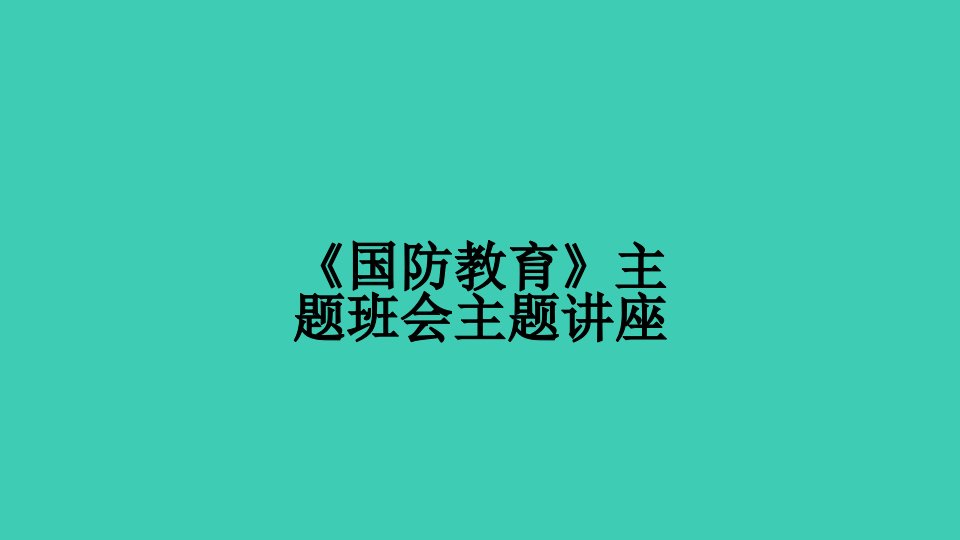 《国防教育》主题班会主题讲座